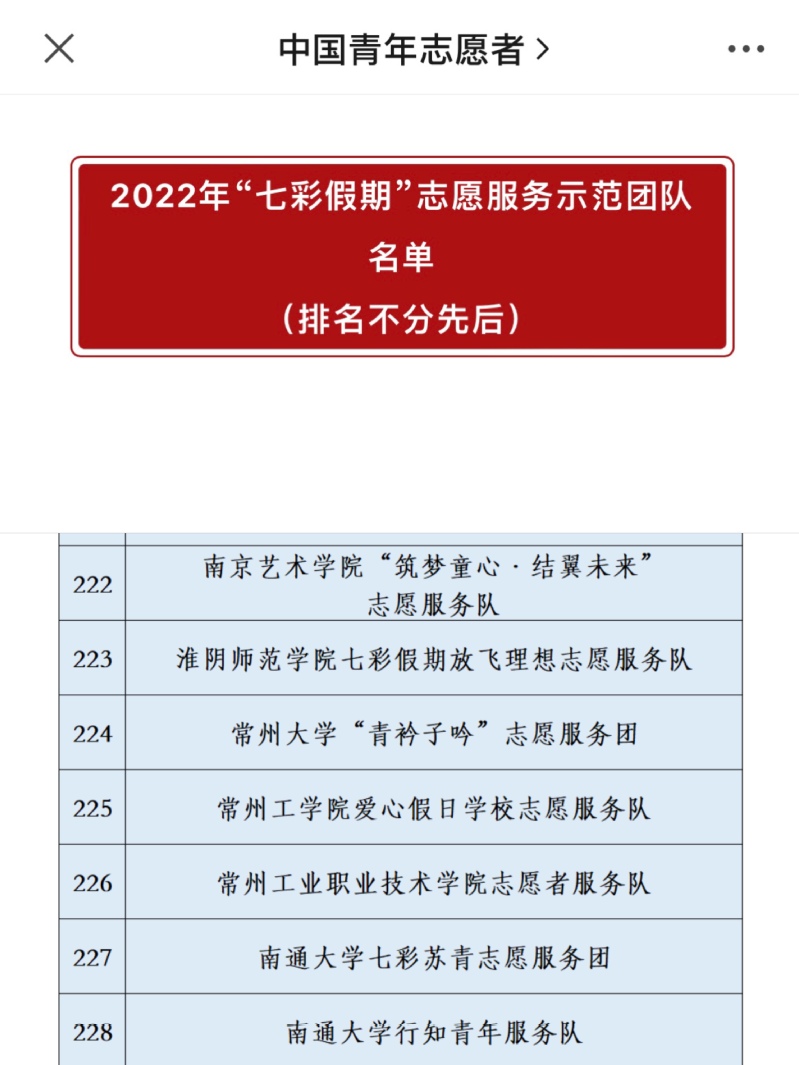 中国青年志愿者 >

2022年“七彩假期”志愿服务示范团队名单
（排名不分先后）

| | |
|---|---|
| 222 | 南京艺术学院“筑梦童心·结翼未来”志愿服务队 |
| 223 | 淮阴师范学院七彩假期放飞理想志愿服务队 |
| 224 | 常州大学“青衿子吟”志愿服务团 |
| 225 | 常州工学院爱心假日学校志愿服务队 |
| 226 | 常州工业职业技术学院志愿者服务队 |
| 227 | 南通大学七彩苏青志愿服务团 |
| 228 | 南通大学行知青年服务队 |